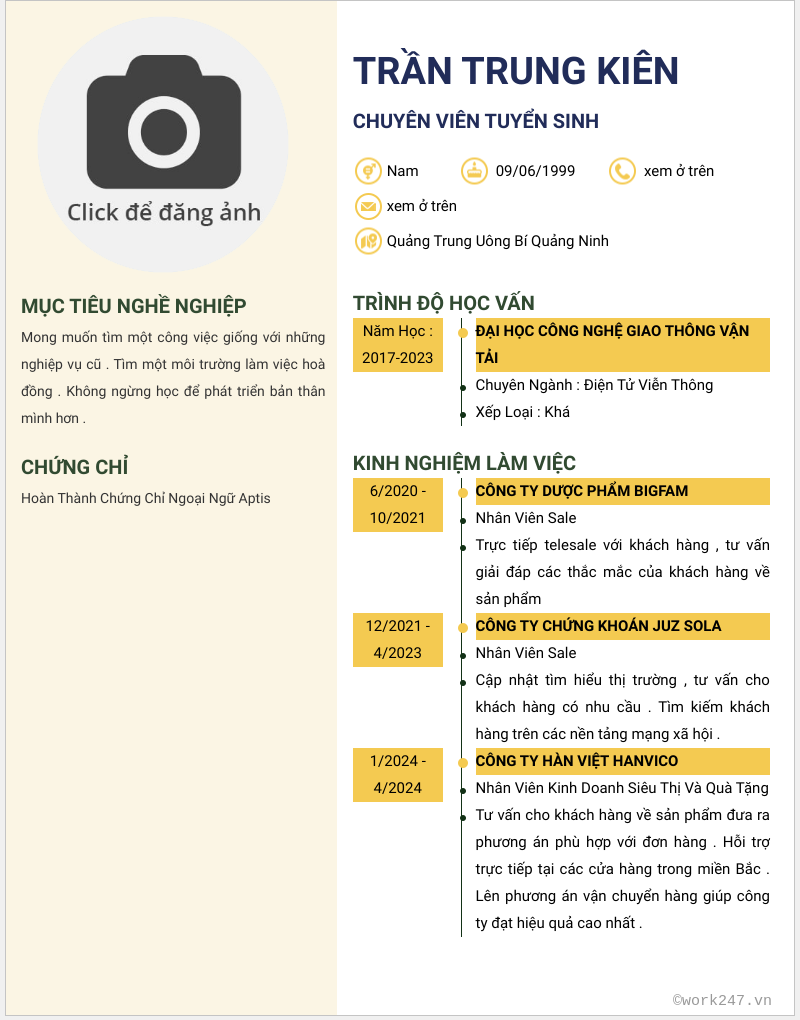 Click để đăng ảnh

MỤC TIÊU NGHỀ NGHIỆP

Mong muốn tìm một công việc giống với những nghiệp vụ cũ . Tìm một môi trường làm việc hoà đồng . Không ngừng học để phát triển bản thân mình hơn .

CHỨNG CHỈ

Hoàn Thành Chứng Chỉ Ngoại Ngữ Aptis

TRẦN TRUNG KIÊN

CHUYÊN VIÊN TUYỂN SINH

Nam

09/06/1999

xem ở trên

xem ở trên

Quảng Trung Uông Bí Quảng Ninh

TRÌNH ĐỘ HỌC VẤN

Năm Học : 2017-2023

ĐẠI HỌC CÔNG NGHỆ GIAO THÔNG VẬN TẢI

Chuyên Ngành : Điện Tử Viễn Thông

Xếp Loại : Khá

KINH NGHIỆM LÀM VIỆC

6/2020 - 10/2021

CÔNG TY DƯỢC PHẨM BIGFAM

Nhân Viên Sale

Trực tiếp telesale với khách hàng , tư vấn giải đáp các thắc mắc của khách hàng về sản phẩm

12/2021 - 4/2023

CÔNG TY CHỨNG KHOÁN JUZ SOLA

Nhân Viên Sale

Cập nhật tìm hiểu thị trường , tư vấn cho khách hàng có nhu cầu . Tìm kiếm khách hàng trên các nền tảng mạng xã hội .

1/2024 - 4/2024

CÔNG TY HÀN VIỆT HANVICO

Nhân Viên Kinh Doanh Siêu Thị Và Quà Tặng

Tư vấn cho khách hàng về sản phẩm đưa ra phương án phù hợp với đơn hàng . Hỗi trợ trực tiếp tại các cửa hàng trong miền Bắc . Lên phương án vận chuyển hàng giúp công ty đạt hiệu quả cao nhất .

©work247.vn